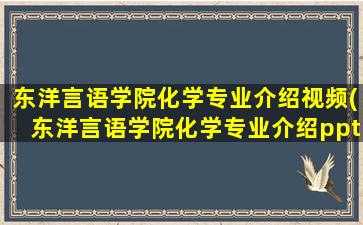 东洋言语学院化学专业介绍视频(东洋言语学院化学专业介绍ppt